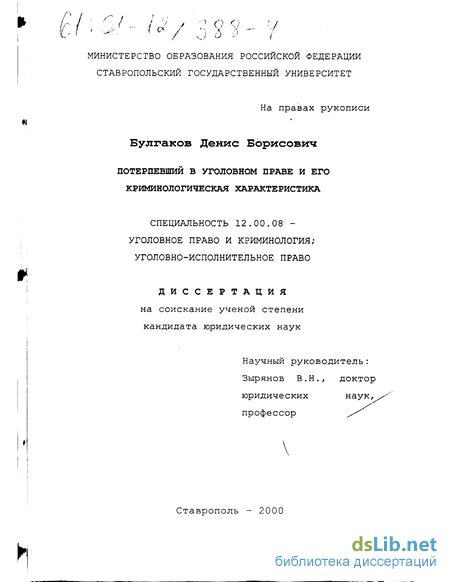 61:01-12/388-4

МИНИСТЕРСТВО ОБРАЗОВАНИЯ РОССИЙСКОЙ ФЕДЕРАЦИИ
СТАВРОПОЛЬСКИЙ ГОСУДАРСТВЕННЫЙ УНИВЕРСИТЕТ

На правах рукописи

Булгаков Денис Борисович

ПОТЕРПЕВШИЙ В УГОЛОВНОМ ПРАВЕ И ЕГО КРИМИНОЛОГИЧЕСКАЯ ХАРАКТЕРИСТИКА

СПЕЦИАЛЬНОСТЬ 12.00.08 - УГОЛОВНОЕ ПРАВО И КРИМИНОЛОГИЯ; УГОЛОВНО-ИСПОЛНИТЕЛЬНОЕ ПРАВО

ДИССЕРТАЦИЯ
на соискание ученой степени
кандидата юридических наук

Научный руководитель:
Зырянов В.Н., доктор юридических наук, профессор

Ставрополь - 2000

dsLib.net
библиотека диссертаций